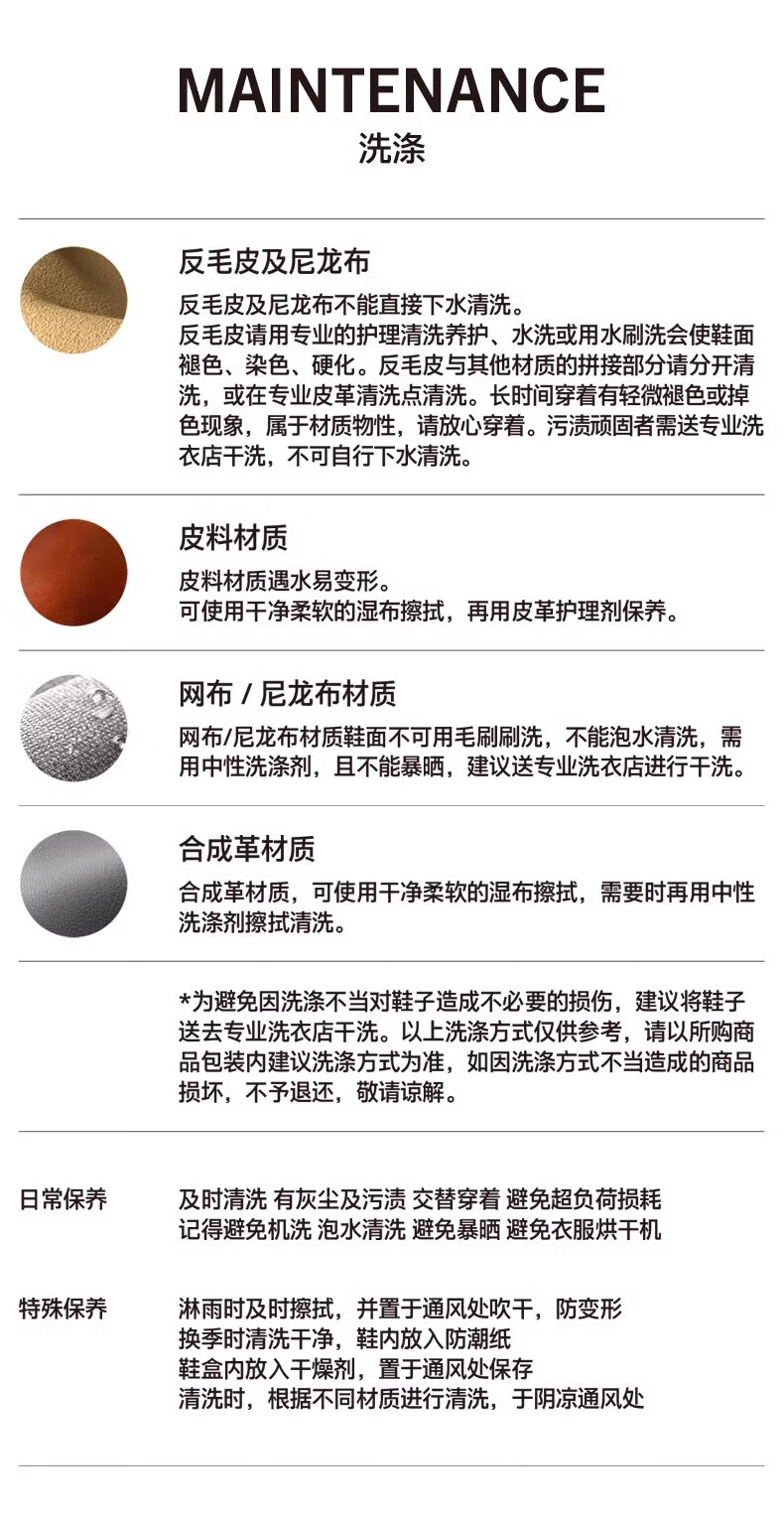 MAINTENANCE
洗涤

反毛皮及尼龙布

反毛皮及尼龙布不能直接下水清洗。
反毛皮请用专业的护理清洗养护、水洗或用水刷洗会使鞋面褪色、染色、硬化。反毛皮与其他材质的拼接部分请分开清洗，或在专业皮革清洗点清洗。长时间穿着有轻微褪色或掉色现象，属于材质物性，请放心穿着。污渍顽固者需送专业洗衣店干洗，不可自行下水清洗。

皮料材质

皮料材质遇水易变形。
可使用干净柔软的湿布擦拭，再用皮革护理剂保养。

网布 / 尼龙布材质

网布/尼龙布材质鞋面不可用毛刷刷洗，不能泡水清洗，需用中性洗涤剂，且不能暴晒，建议送专业洗衣店进行干洗。

合成革材质

合成革材质，可使用干净柔软的湿布擦拭，需要时再用中性洗涤剂擦拭清洗。

*为避免因洗涤不当对鞋子造成不必要的损伤，建议将鞋子送去专业洗衣店干洗。以上洗涤方式仅供参考，请以所购商品包装内建议洗涤方式为准，如因洗涤方式不当造成的商品损坏，不予退还，敬请谅解。

日常保养

及时清洗 有灰尘及污渍 交替穿着 避免超负荷损耗
记得避免机洗 泡水清洗 避免暴晒 避免衣服烘干机

特殊保养

淋雨时及时擦拭，并置于通风处吹干，防变形
换季时清洗干净，鞋内放入防潮纸
鞋盒内放入干燥剂，置于通风处保存
清洗时，根据不同材质进行清洗，于阴凉通风处